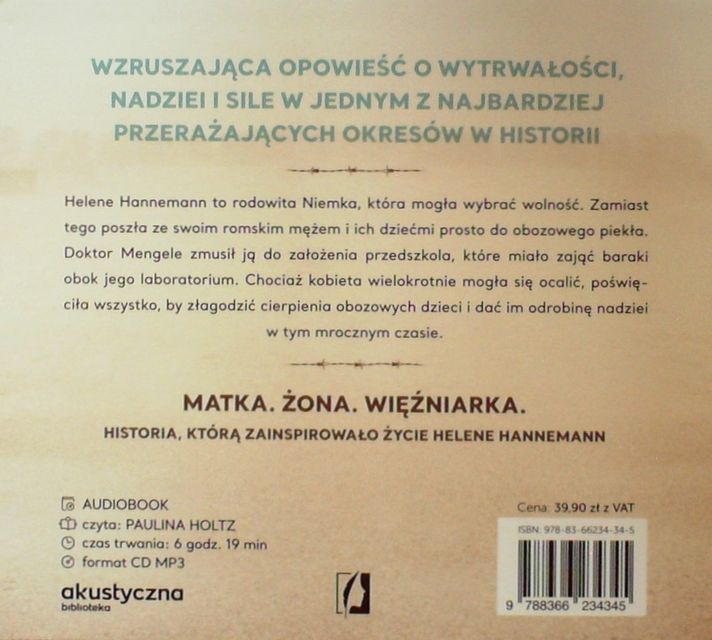 WZRUSZAJĄCA OPOWIEŚĆ O WYTRWAŁOŚCI, NADZIEI I SILE W JEDNYM Z NAJBARDZIEJ PRZERAŻAJĄCYCH OKRESÓW W HISTORII

Helene Hannemann to rodowita Niemka, która mogła wybrać wolność. Zamiast tego poszła ze swoim romskim mężem i ich dziećmi prosto do obozowego piekła. Doktor Mengele zmusił ją do założenia przedszkola, które miało zająć baraki obok jego laboratorium. Chociaż kobieta wielokrotnie mogła się ocalić, poświęciła wszystko, by złagodzić cierpienia obozowych dzieci i dać im odrobinę nadziei w tym mrocznym czasie.

MATKA. ŻONA. WIĘŹNIARKA.

HISTORIA, KTÓRĄ ZAINSPIROWAŁO ŻYCIE HELENE HANNEMANN

AUDIOBOOK
czyta: PAULINA HOLTZ
czas trwania: 6 godz. 19 min
format CD MP3

akustyczna
biblioteka

Cena: 39,90 zł z VAT

ISBN: 978-83-66234-34-5

9 788366 234345